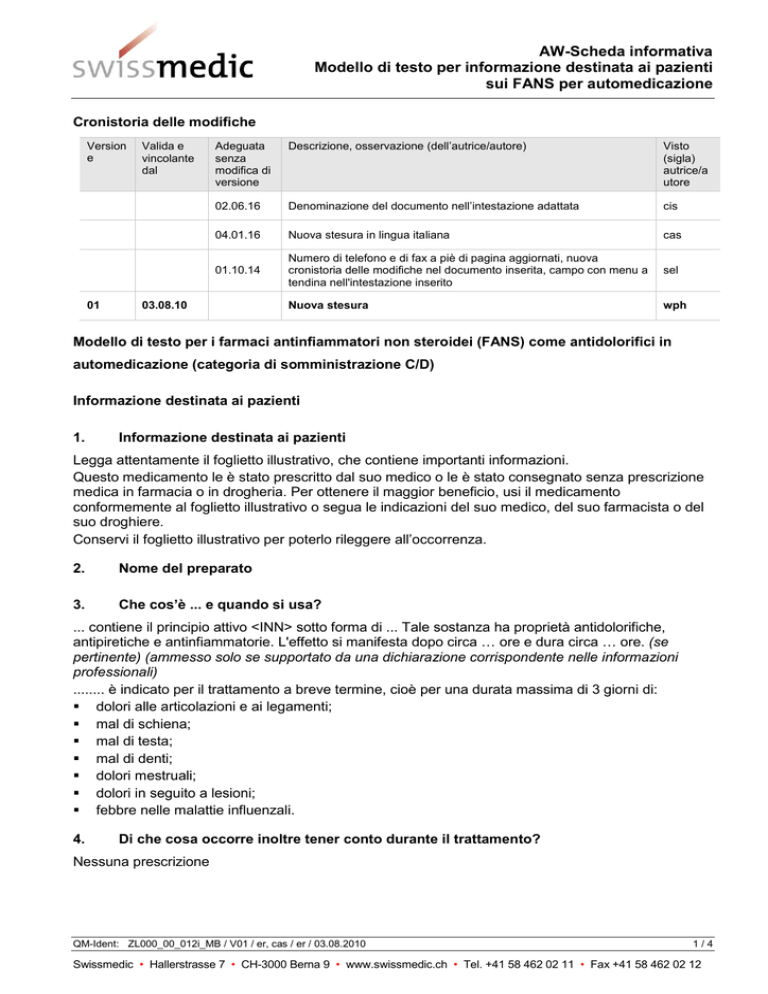 swissmedic

AW-Scheda informativa
Modello di testo per informazione destinata ai pazienti
sui FANS per automedicazione

Cronistoria delle modifiche

| Versione | Valida e vincolante dal | Adeguata senza modifica di versione | Descrizione, osservazione (dell'autrice/autore) | Visto (sigla) autrice/autore |
|---|---|---|---|---|
| | | 02.06.16 | Denominazione del documento nell'intestazione adattata | cis |
| | | 04.01.16 | Nuova stesura in lingua italiana | cas |
| | | 01.10.14 | Numero di telefono e di fax a piè di pagina aggiornati, nuova cronistoria delle modifiche nel documento inserita, campo con menu a tendina nell'intestazione inserito | sel |
| 01 | 03.08.10 | | Nuova stesura | wph |

Modello di testo per i farmaci antinfiammatori non steroidei (FANS) come antidolorifici in automedicazione (categoria di somministrazione C/D)

Informazione destinata ai pazienti

1. Informazione destinata ai pazienti

Legga attentamente il foglietto illustrativo, che contiene importanti informazioni.
Questo medicamento le è stato prescritto dal suo medico o le è stato consegnato senza prescrizione medica in farmacia o in drogheria. Per ottenere il maggior beneficio, usi il medicamento conformemente al foglietto illustrativo o segua le indicazioni del suo medico, del suo farmacista o del suo droghiere.
Conservi il foglietto illustrativo per poterlo rileggere all'occorrenza.

2. Nome del preparato

3. Che cos'è ... e quando si usa?

... contiene il principio attivo <INN> sotto forma di ... Tale sostanza ha proprietà antidolorifiche, antipiretiche e antinfiammatorie. L'effetto si manifesta dopo circa … ore e dura circa … ore. (se pertinente) (ammesso solo se supportato da una dichiarazione corrispondente nelle informazioni professionali)
........ è indicato per il trattamento a breve termine, cioè per una durata massima di 3 giorni di:
▪ dolori alle articolazioni e ai legamenti;
▪ mal di schiena;
▪ mal di testa;
▪ mal di denti;
▪ dolori mestruali;
▪ dolori in seguito a lesioni;
▪ febbre nelle malattie influenzali.

4. Di che cosa occorre inoltre tener conto durante il trattamento?

Nessuna prescrizione

QM-Ident: ZL000_00_012i_MB / V01 / er, cas / er / 03.08.2010 1 / 4

Swissmedic • Hallerstrasse 7 • CH-3000 Berna 9 • www.swissmedic.ch • Tel. +41 58 462 02 11 • Fax +41 58 462 02 12